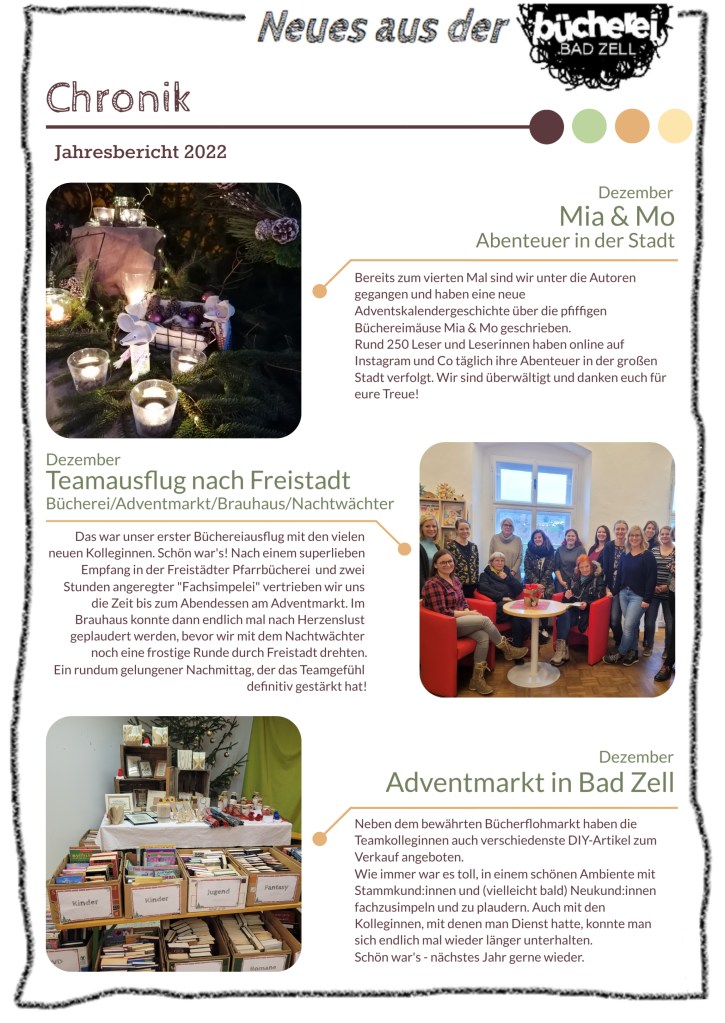 Neues aus der bücherei BAD ZELL

Chronik

Jahresbericht 2022

Dezember
Mia & Mo
Abenteuer in der Stadt

Bereits zum vierten Mal sind wir unter die Autoren gegangen und haben eine neue Adventskalendergeschichte über die pfiffigen Büchereimäuse Mia & Mo geschrieben.
Rund 250 Leser und Leserinnen haben online auf Instagram und Co täglich ihre Abenteuer in der großen Stadt verfolgt. Wir sind überwältigt und danken euch für eure Treue!

Dezember
Teamausflug nach Freistadt
Bücherei/Adventmarkt/Brauhaus/Nachtwächter

Das war unser erster Büchereiausflug mit den vielen neuen Kolleginnen. Schön war's! Nach einem superlieben Empfang in der Freistädter Pfarrbücherei und zwei Stunden angeregter "Fachsimpelei" vertrieben wir uns die Zeit bis zum Abendessen am Adventmarkt. Im Brauhaus konnte dann endlich mal nach Herzenslust geplaudert werden, bevor wir mit dem Nachtwächter noch eine frostige Runde durch Freistadt drehten.
Ein rundum gelungener Nachmittag, der das Teamgefühl definitiv gestärkt hat!

Dezember
Adventmarkt in Bad Zell

Neben dem bewährten Bücherflohmarkt haben die Teamkolleginnen auch verschiedenste DIY-Artikel zum Verkauf angeboten.
Wie immer war es toll, in einem schönen Ambiente mit Stammkund:innen und (vielleicht bald) Neukund:innen fachzusimpeln und zu plaudern. Auch mit den Kolleginnen, mit denen man Dienst hatte, konnte man sich endlich mal wieder länger unterhalten.
Schön war's - nächstes Jahr gerne wieder.

Kinder
Kinder
Jugend
Fantasy
Romane